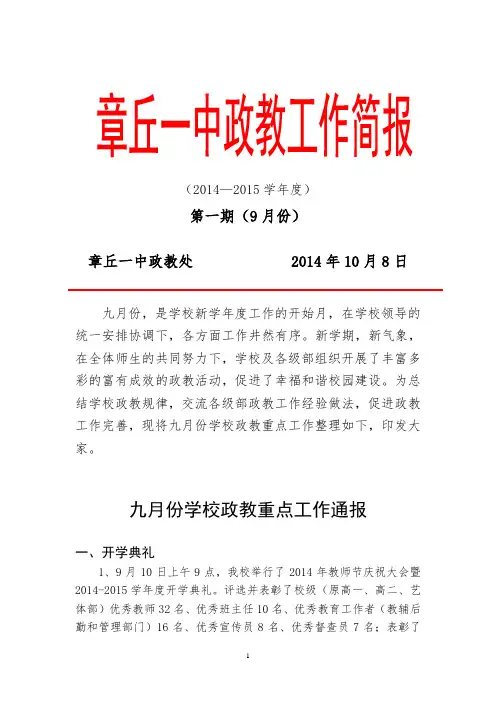 章丘一中政教工作简报

（2014—2015 学年度）

第一期（9 月份）

章丘一中政教处　　　　2014 年 10 月 8 日

九月份，是学校新学年度工作的开始月，在学校领导的统一安排协调下，各方面工作井然有序。新学期，新气象，在全体师生的共同努力下，学校及各级部组织开展了丰富多彩的富有成效的政教活动，促进了幸福和谐校园建设。为总结学校政教规律，交流各级部政教工作经验做法，促进政教工作完善，现将九月份学校政教重点工作整理如下，印发大家。

九月份学校政教重点工作通报

一、开学典礼

1、9 月 10 日上午 9 点，我校举行了 2014 年教师节庆祝大会暨 2014-2015 学年度开学典礼。评选并表彰了校级（原高一、高二、艺体部）优秀教师 32 名、优秀班主任 10 名、优秀教育工作者（教辅后勤和管理部门）16 名、优秀宣传员 8 名、优秀督查员 7 名；表彰了

1